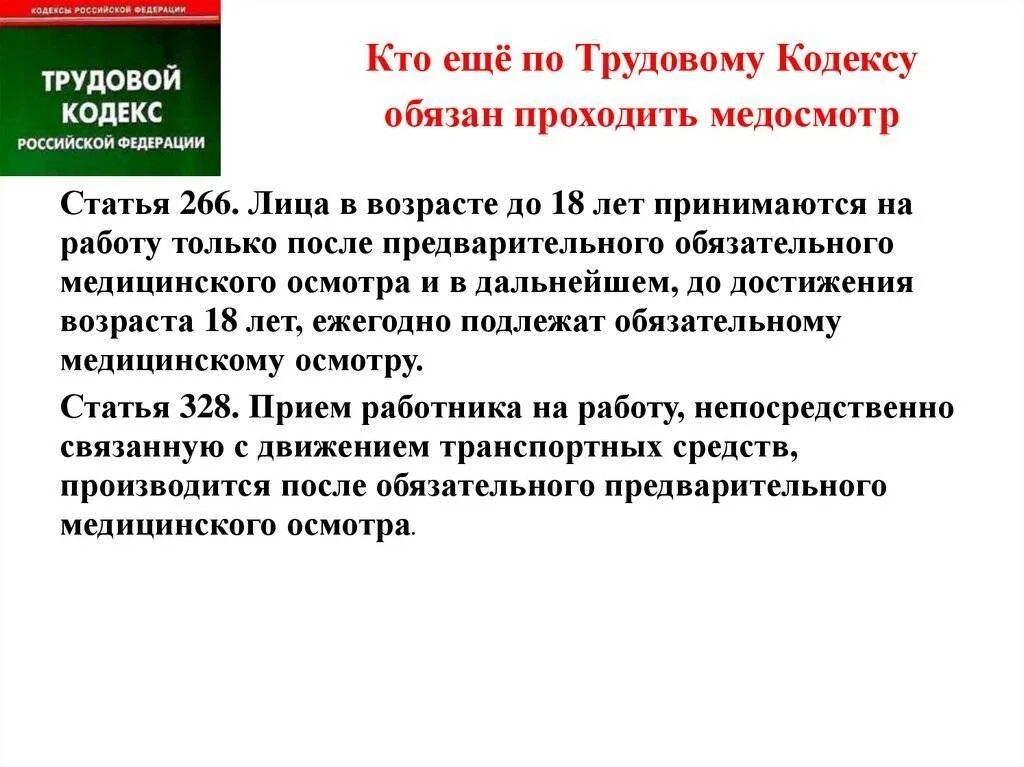 КОДЕКСЫ РОССИЙСКОЙ ФЕДЕРАЦИИ

ТРУДОВОЙ КОДЕКС РОССИЙСКОЙ ФЕДЕРАЦИИ

Кто ещё по Трудовому Кодексу обязан проходить медосмотр

Статья 266. Лица в возрасте до 18 лет принимаются на работу только после предварительного обязательного медицинского осмотра и в дальнейшем, до достижения возраста 18 лет, ежегодно подлежат обязательному медицинскому осмотру.

Статья 328. Прием работника на работу, непосредственно связанную с движением транспортных средств, производится после обязательного предварительного медицинского осмотра.